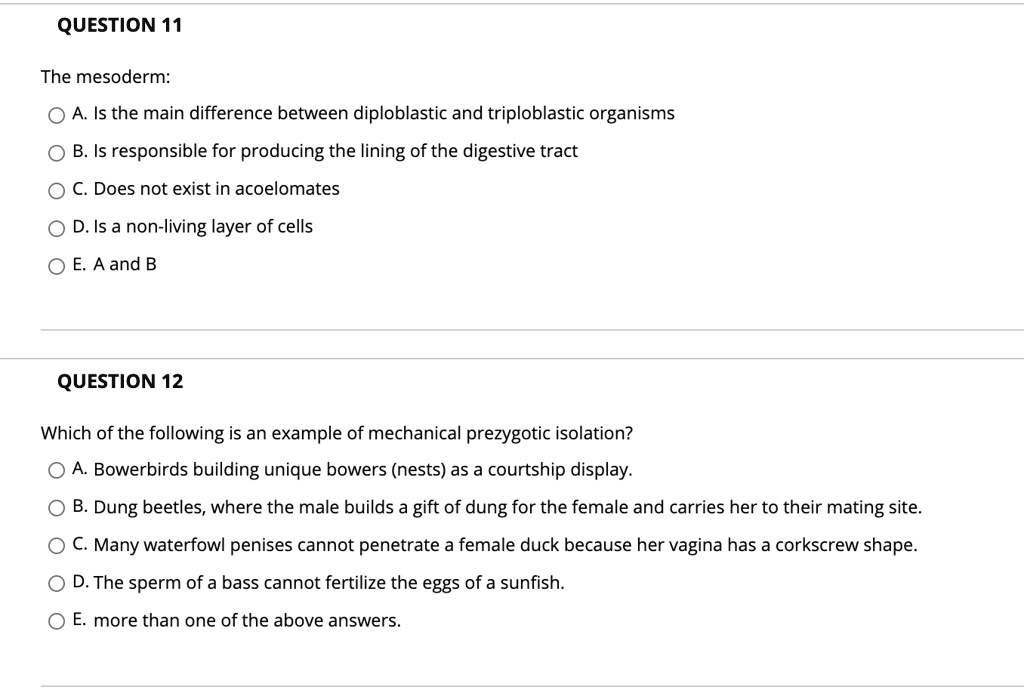 QUESTION 11

The mesoderm:

A. Is the main difference between diploblastic and triploblastic organisms

B. Is responsible for producing the lining of the digestive tract

C. Does not exist in acoelomates

D. Is a non-living layer of cells

E. A and B

QUESTION 12

Which of the following is an example of mechanical prezygotic isolation?

A. Bowerbirds building unique bowers (nests) as a courtship display.

B. Dung beetles, where the male builds a gift of dung for the female and carries her to their mating site.

C. Many waterfowl penises cannot penetrate a female duck because her vagina has a corkscrew shape.

D. The sperm of a bass cannot fertilize the eggs of a sunfish.

E. more than one of the above answers.